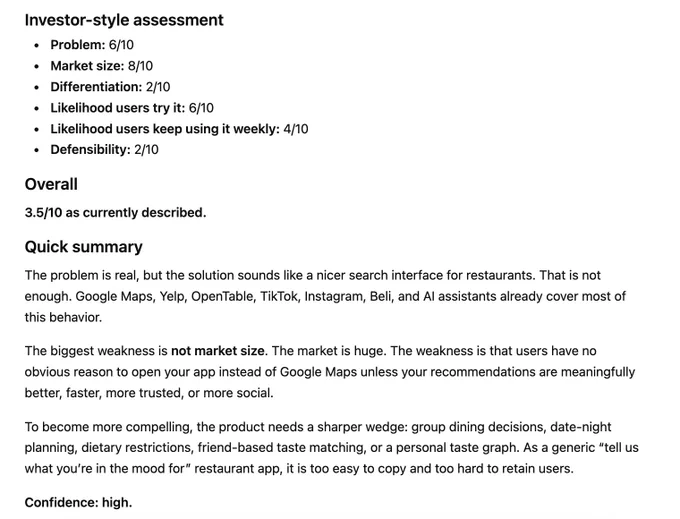 Investor-style assessment

- Problem: 6/10
- Market size: 8/10
- Differentiation: 2/10
- Likelihood users try it: 6/10
- Likelihood users keep using it weekly: 4/10
- Defensibility: 2/10

Overall

3.5/10 as currently described.

Quick summary

The problem is real, but the solution sounds like a nicer search interface for restaurants. That is not enough. Google Maps, Yelp, OpenTable, TikTok, Instagram, Beli, and AI assistants already cover most of this behavior.

The biggest weakness is not market size. The market is huge. The weakness is that users have no obvious reason to open your app instead of Google Maps unless your recommendations are meaningfully better, faster, more trusted, or more social.

To become more compelling, the product needs a sharper wedge: group dining decisions, date-night planning, dietary restrictions, friend-based taste matching, or a personal taste graph. As a generic "tell us what you're in the mood for" restaurant app, it is too easy to copy and too hard to retain users.

Confidence: high.